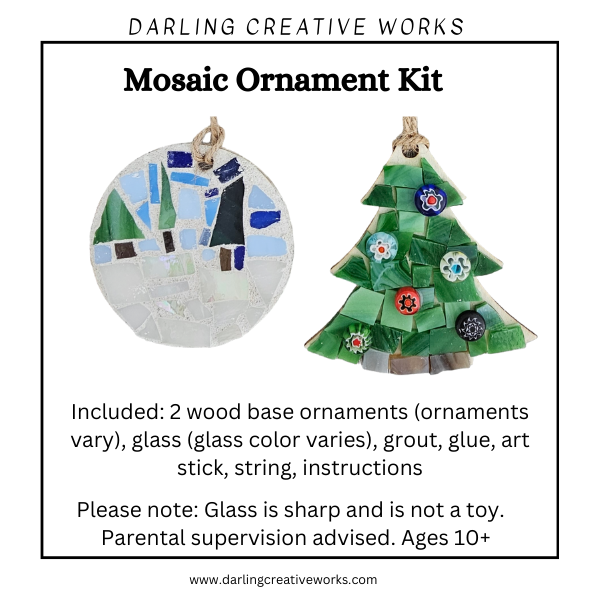 DARLING CREATIVE WORKS

Mosaic Ornament Kit

Included: 2 wood base ornaments (ornaments vary), glass (glass color varies), grout, glue, art stick, string, instructions

Please note: Glass is sharp and is not a toy. Parental supervision advised. Ages 10+

www.darlingcreativeworks.com